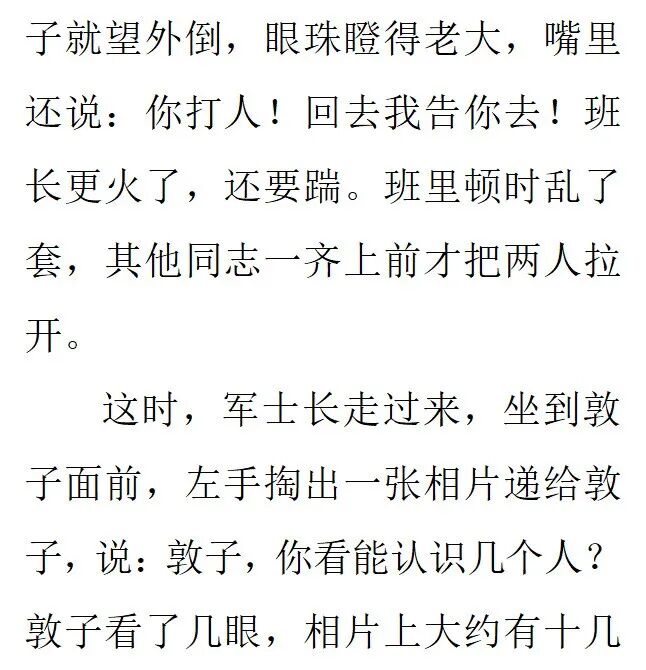 子就望外倒，眼珠瞪得老大，嘴里还说：你打人！回去我告你去！班长更火了，还要踹。班里顿时乱了套，其他同志一齐上前才把两人拉开。

这时，军士长走过来，坐到敦子面前，左手掏出一张相片递给敦子，说：敦子，你看能认识几个人？敦子看了几眼，相片上大约有十几